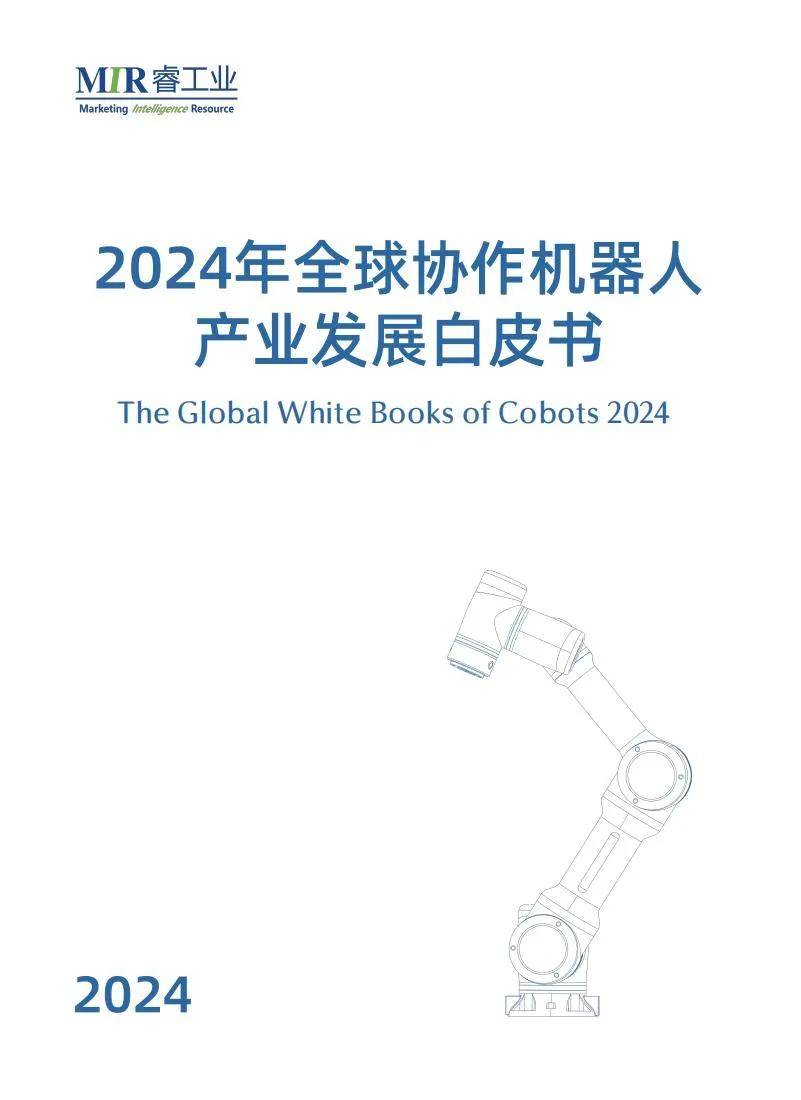 MIR睿工业
Marketing Intelligence Resource

2024年全球协作机器人产业发展白皮书

The Global White Books of Cobots 2024

2024